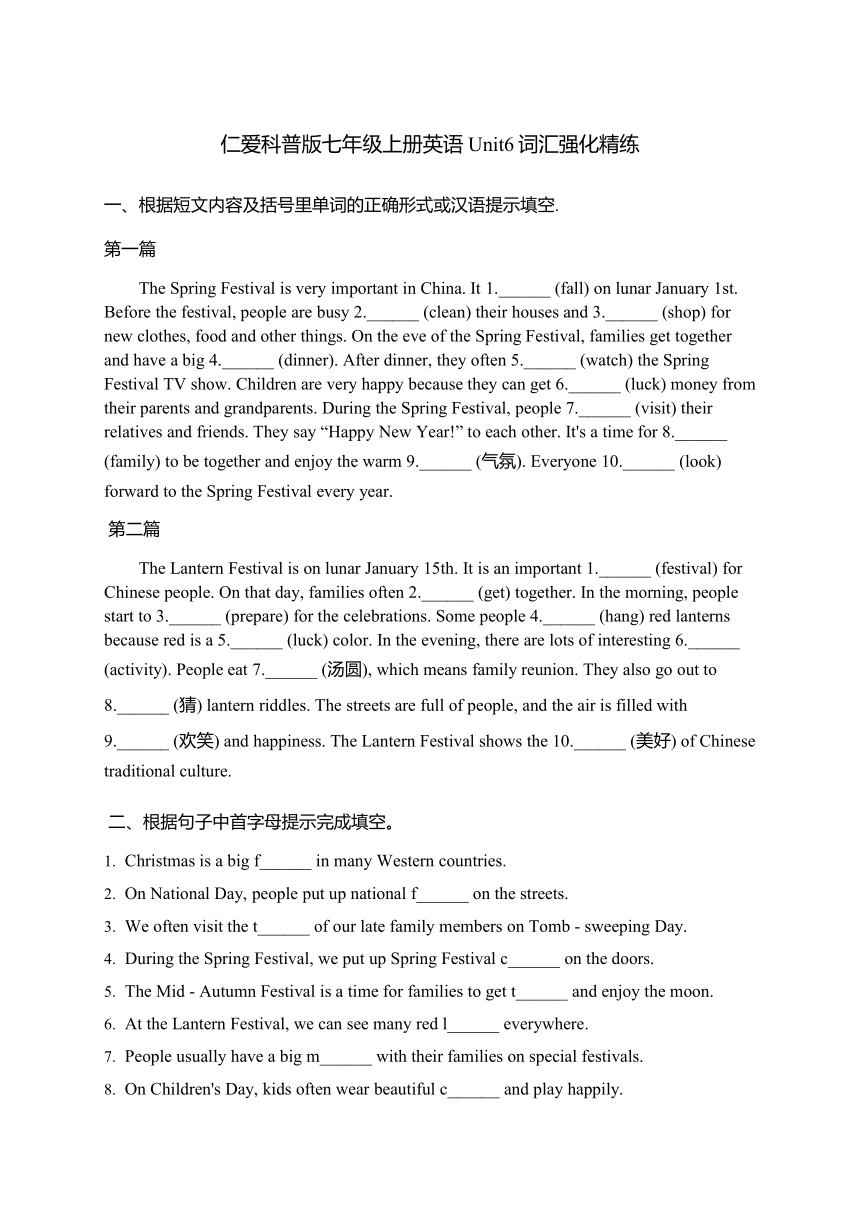 仁爱科普版七年级上册英语 Unit6 词汇强化精练

一、根据短文内容及括号里单词的正确形式或汉语提示填空.

第一篇

The Spring Festival is very important in China. It 1.______ (fall) on lunar January 1st. Before the festival, people are busy 2.______ (clean) their houses and 3.______ (shop) for new clothes, food and other things. On the eve of the Spring Festival, families get together and have a big 4.______ (dinner). After dinner, they often 5.______ (watch) the Spring Festival TV show. Children are very happy because they can get 6.______ (luck) money from their parents and grandparents. During the Spring Festival, people 7.______ (visit) their relatives and friends. They say “Happy New Year!” to each other. It's a time for 8.______ (family) to be together and enjoy the warm 9.______ (气氛). Everyone 10.______ (look) forward to the Spring Festival every year.

第二篇

The Lantern Festival is on lunar January 15th. It is an important 1.______ (festival) for Chinese people. On that day, families often 2.______ (get) together. In the morning, people start to 3.______ (prepare) for the celebrations. Some people 4.______ (hang) red lanterns because red is a 5.______ (luck) color. In the evening, there are lots of interesting 6.______ (activity). People eat 7.______ (汤圆), which means family reunion. They also go out to 8.______ (猜) lantern riddles. The streets are full of people, and the air is filled with 9.______ (欢笑) and happiness. The Lantern Festival shows the 10.______ (美好) of Chinese traditional culture.

二、根据句子中首字母提示完成填空。

1. Christmas is a big f______ in many Western countries.
2. On National Day, people put up national f______ on the streets.
3. We often visit the t______ of our late family members on Tomb - sweeping Day.
4. During the Spring Festival, we put up Spring Festival c______ on the doors.
5. The Mid - Autumn Festival is a time for families to get t______ and enjoy the moon.
6. At the Lantern Festival, we can see many red l______ everywhere.
7. People usually have a big m______ with their families on special festivals.
8. On Children's Day, kids often wear beautiful c______ and play happily.